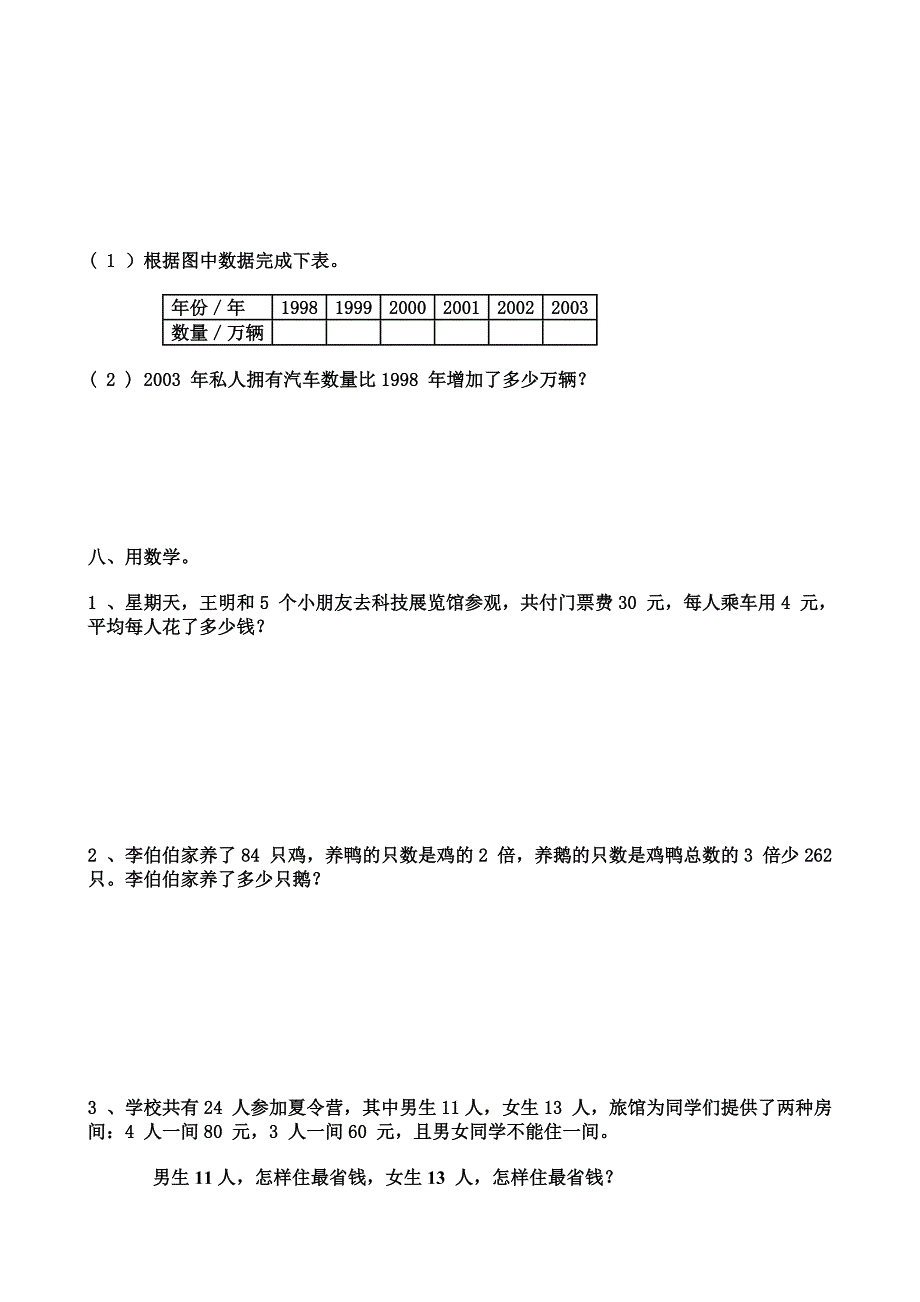 （ 1 ）根据图中数据完成下表。

| 年份 / 年 | 1998 | 1999 | 2000 | 2001 | 2002 | 2003 |
|---|---|---|---|---|---|---|
| 数量 / 万辆 | | | | | | |

（ 2 ） 2003 年私人拥有汽车数量比 1998 年增加了多少万辆？

八、用数学。

1 、星期天，王明和 5 个小朋友去科技展览馆参观，共付门票费 30 元，每人乘车用 4 元，平均每人花了多少钱？

2 、李伯伯家养了 84 只鸡，养鸭的只数是鸡的 2 倍，养鹅的只数是鸡鸭总数的 3 倍少 262 只。李伯伯家养了多少只鹅？

3 、学校共有 24 人参加夏令营，其中男生 11 人，女生 13 人，旅馆为同学们提供了两种房间：4 人一间 80 元，3 人一间 60 元，且男女同学不能住一间。

男生 11 人，怎样住最省钱，女生 13 人，怎样住最省钱？